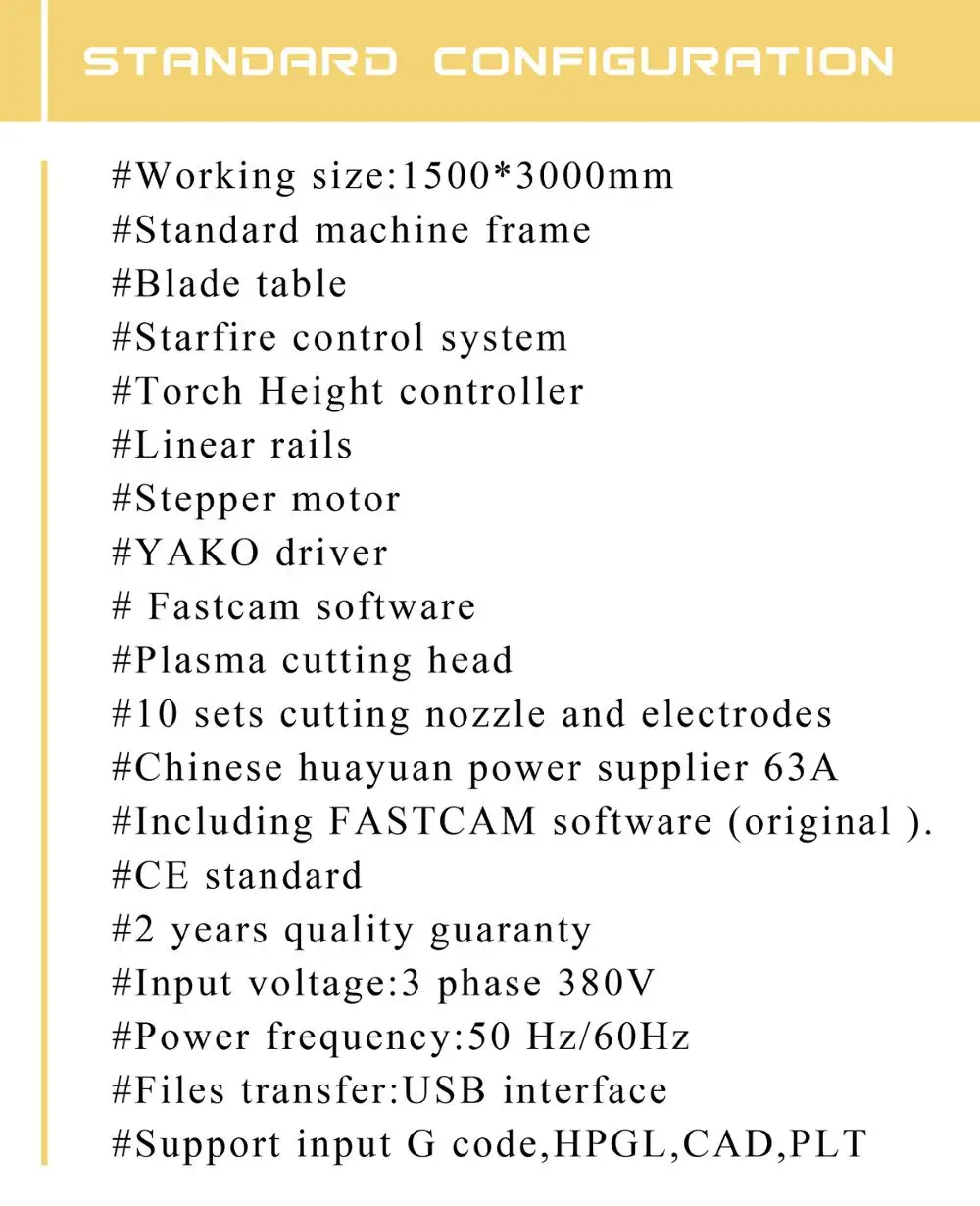 STANDARD CONFIGURATION

#Working size:1500*3000mm
#Standard machine frame
#Blade table
#Starfire control system
#Torch Height controller
#Linear rails
#Stepper motor
#YAKO driver
# Fastcam software
#Plasma cutting head
#10 sets cutting nozzle and electrodes
#Chinese huayuan power supplier 63A
#Including FASTCAM software (original ).
#CE standard
#2 years quality guaranty
#Input voltage:3 phase 380V
#Power frequency:50 Hz/60Hz
#Files transfer:USB interface
#Support input G code,HPGL,CAD,PLT